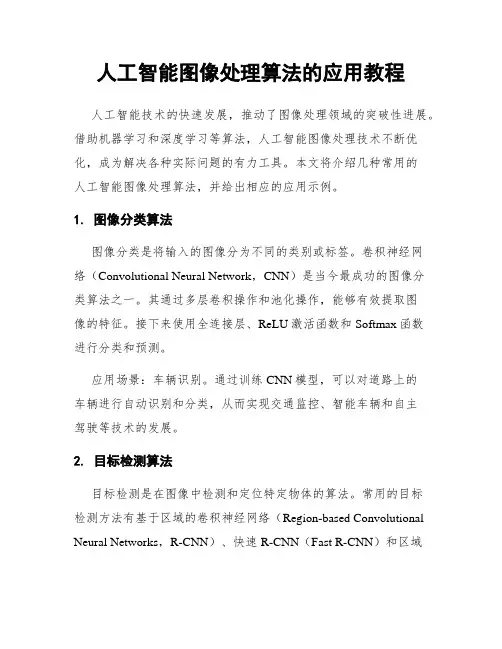 人工智能图像处理算法的应用教程

人工智能技术的快速发展，推动了图像处理领域的突破性进展。借助机器学习和深度学习等算法，人工智能图像处理技术不断优化，成为解决各种实际问题的有力工具。本文将介绍几种常用的人工智能图像处理算法，并给出相应的应用示例。

1. 图像分类算法

图像分类是将输入的图像分为不同的类别或标签。卷积神经网络（Convolutional Neural Network，CNN）是当今最成功的图像分类算法之一。其通过多层卷积操作和池化操作，能够有效提取图像的特征。接下来使用全连接层、ReLU 激活函数和 Softmax 函数进行分类和预测。

应用场景：车辆识别。通过训练 CNN 模型，可以对道路上的车辆进行自动识别和分类，从而实现交通监控、智能车辆和自主驾驶等技术的发展。

2. 目标检测算法

目标检测是在图像中检测和定位特定物体的算法。常用的目标检测方法有基于区域的卷积神经网络（Region-based Convolutional Neural Networks，R-CNN）、快速 R-CNN（Fast R-CNN）和区域